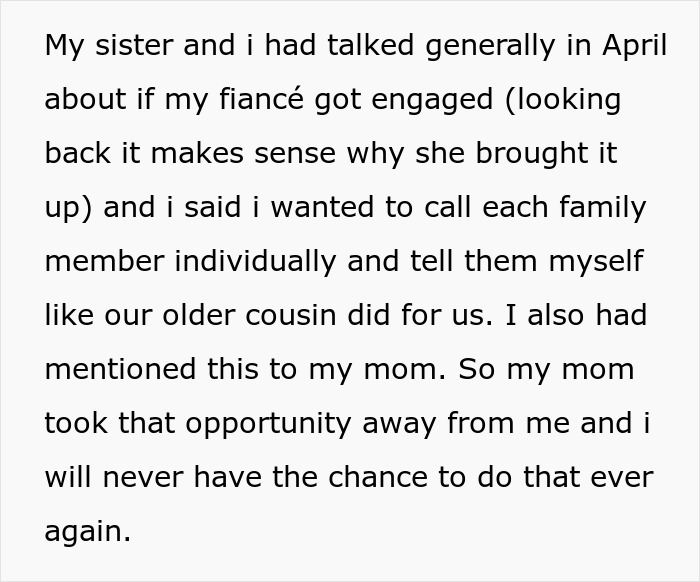 My sister and i had talked generally in April about if my fiancé got engaged (looking back it makes sense why she brought it up) and i said i wanted to call each family member individually and tell them myself like our older cousin did for us. I also had mentioned this to my mom. So my mom took that opportunity away from me and i will never have the chance to do that ever again.